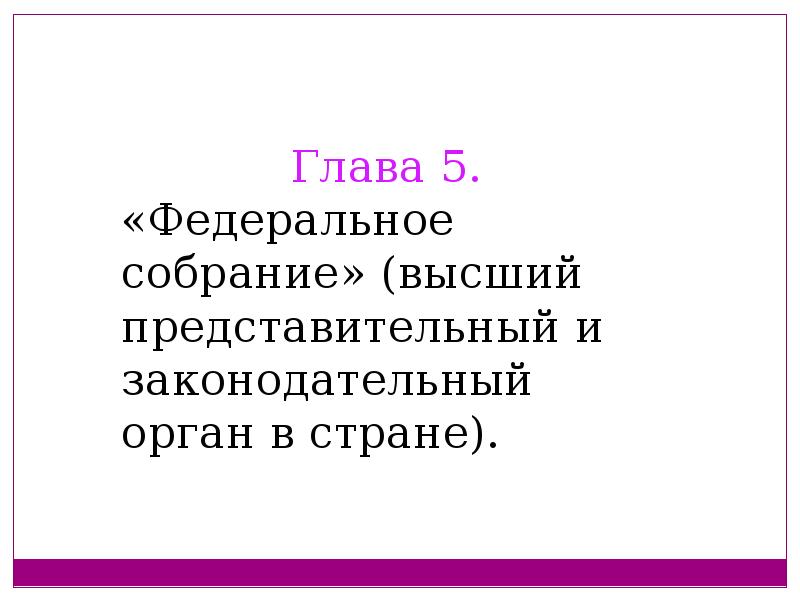 Глава 5.
«Федеральное собрание» (высший представительный и законодательный орган в стране).